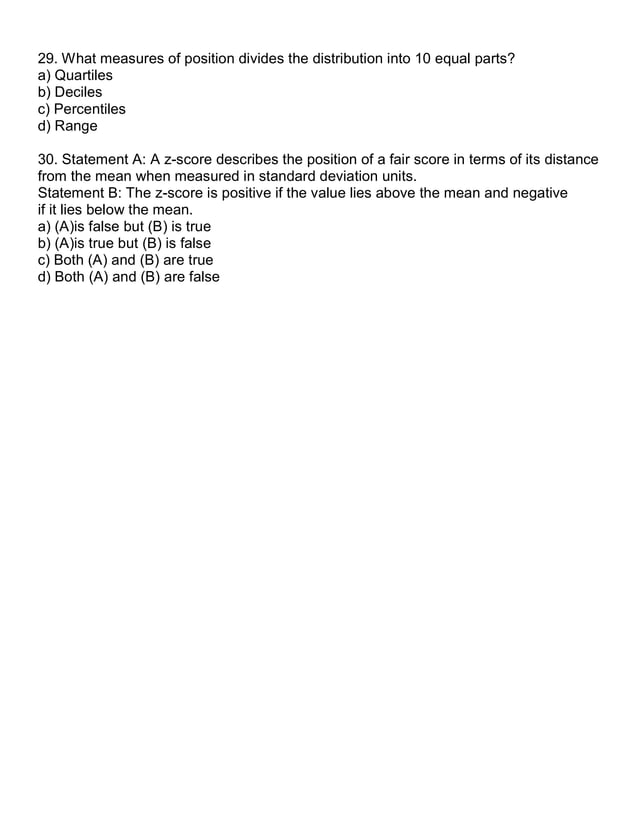 29. What measures of position divides the distribution into 10 equal parts?
a) Quartiles
b) Deciles
c) Percentiles
d) Range

30. Statement A: A z-score describes the position of a fair score in terms of its distance from the mean when measured in standard deviation units.
Statement B: The z-score is positive if the value lies above the mean and negative if it lies below the mean.
a) (A)is false but (B) is true
b) (A)is true but (B) is false
c) Both (A) and (B) are true
d) Both (A) and (B) are false